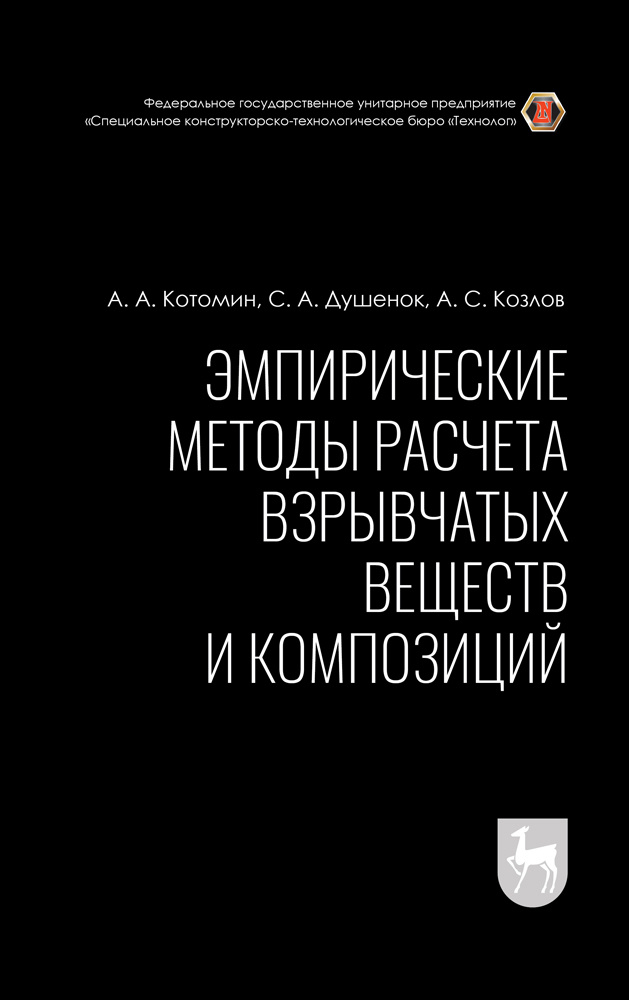 Федеральное государственное унитарное предприятие «Специальное конструкторско-технологическое бюро «Технолог»

А. А. Котомин, С. А. Душенок, А. С. Козлов

ЭМПИРИЧЕСКИЕ МЕТОДЫ РАСЧЕТА ВЗРЫВЧАТЫХ ВЕЩЕСТВ И КОМПОЗИЦИЙ